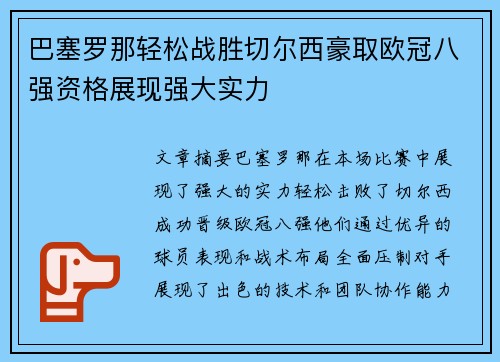 巴塞罗那轻松战胜切尔西豪取欧冠八强资格展现强大实力

文章摘要巴塞罗那在本场比赛中展现了强大的实力轻松击败了切尔西成功晋级欧冠八强他们通过优异的球员表现和战术布局全面压制对手展现了出色的技术和团队协作能力